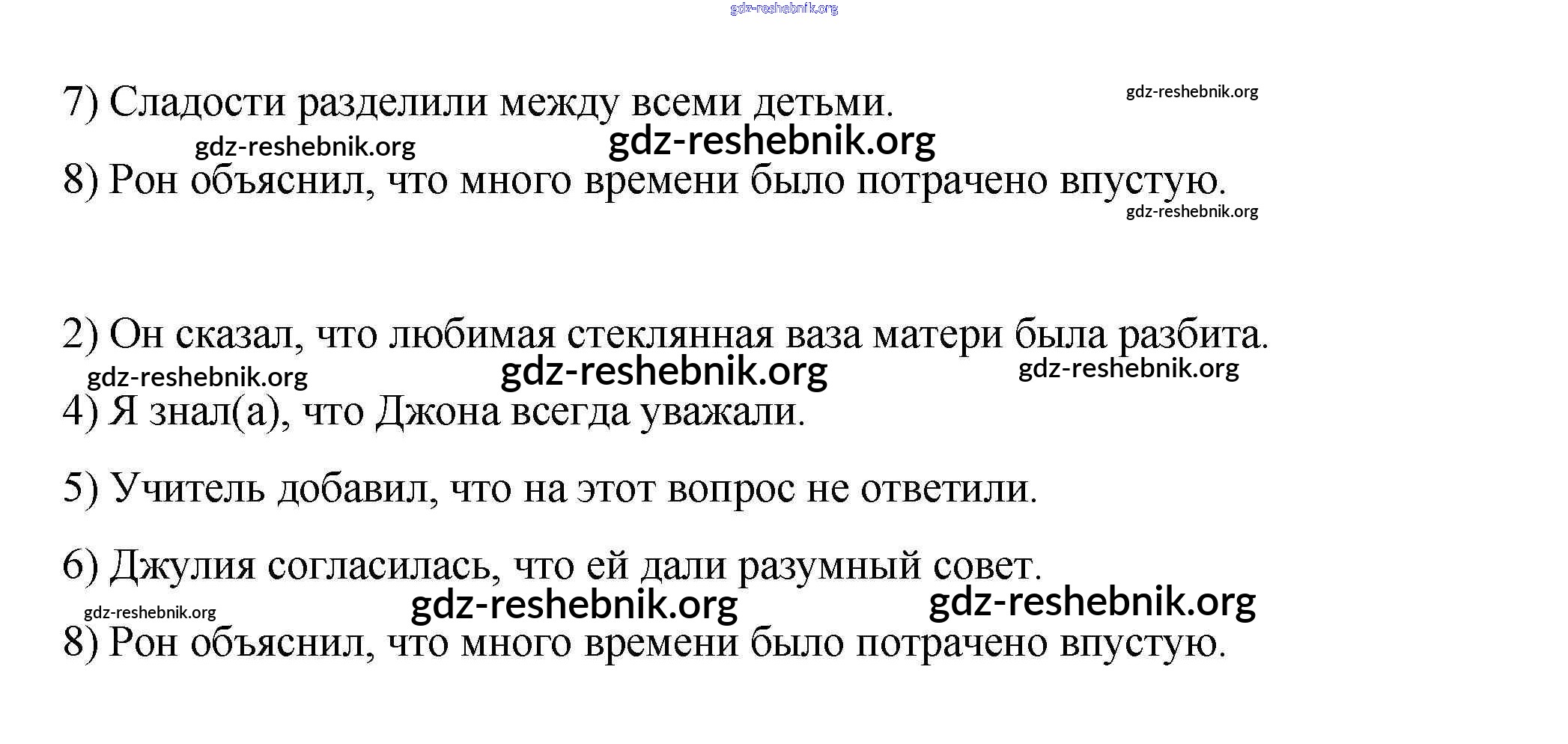 gdz-reshebnik.org

7) Сладости разделили между всеми детьми. gdz-reshebnik.org

gdz-reshebnik.org gdz-reshebnik.org

8) Рон объяснил, что много времени было потрачено впустую.

gdz-reshebnik.org

2) Он сказал, что любимая стеклянная ваза матери была разбита.

gdz-reshebnik.org gdz-reshebnik.org gdz-reshebnik.org

4) Я знал(а), что Джона всегда уважали.

5) Учитель добавил, что на этот вопрос не ответили.

6) Джулия согласилась, что ей дали разумный совет.

gdz-reshebnik.org gdz-reshebnik.org gdz-reshebnik.org

8) Рон объяснил, что много времени было потрачено впустую.